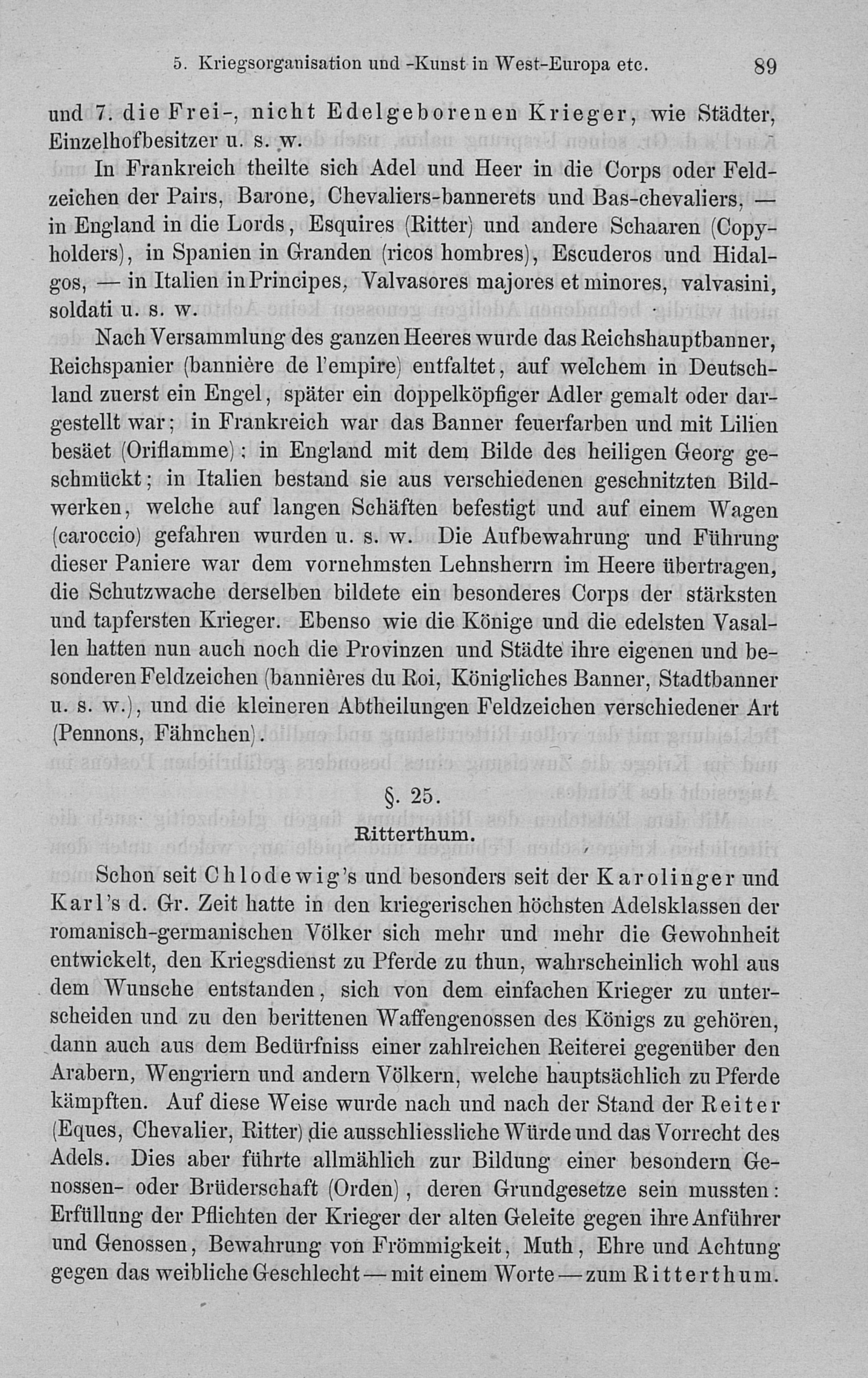 5. Kriegsorganisation und -Kunst in West-Europa etc. 89

und 7. die Frei-, nicht Edelgeborenen Krieger, wie Städter, Einzelhofbesitzer u. s. w.

In Frankreich theilte sich Adel und Heer in die Corps oder Feldzeichen der Pairs, Barone, Chevaliers-bannerets und Bas-chevaliers, — in England in die Lords, Esquires (Ritter) und andere Schaaren (Copyholders), in Spanien in Granden (ricos hombres), Escuderos und Hidalgos, — in Italien in Principes, Valvasores majores et minores, valvasini, soldati u. s. w.

Nach Versammlung des ganzen Heeres wurde das Reichshauptbanner, Reichspanier (bannière de l'empire) entfaltet, auf welchem in Deutschland zuerst ein Engel, später ein doppelköpfiger Adler gemalt oder dargestellt war; in Frankreich war das Banner feuerfarben und mit Lilien besäet (Oriflamme); in England mit dem Bilde des heiligen Georg geschmückt; in Italien bestand sie aus verschiedenen geschnitzten Bildwerken, welche auf langen Schäften befestigt und auf einem Wagen (caroccio) gefahren wurden u. s. w. Die Aufbewahrung und Führung dieser Paniere war dem vornehmsten Lehnsherrn im Heere übertragen, die Schutzwache derselben bildete ein besonderes Corps der stärksten und tapfersten Krieger. Ebenso wie die Könige und die edelsten Vasallen hatten nun auch noch die Provinzen und Städte ihre eigenen und besonderen Feldzeichen (bannières du Roi, Königliches Banner, Stadtbanner u. s. w.), und die kleineren Abtheilungen Feldzeichen verschiedener Art (Pennons, Fähnchen).

§. 25.

Ritterthum.

Schon seit Chlodewig's und besonders seit der Karolinger und Karl's d. Gr. Zeit hatte in den kriegerischen höchsten Adelsklassen der romanisch-germanischen Völker sich mehr und mehr die Gewohnheit entwickelt, den Kriegsdienst zu Pferde zu thun, wahrscheinlich wohl aus dem Wunsche entstanden, sich von dem einfachen Krieger zu unterscheiden und zu den berittenen Waffengenossen des Königs zu gehören, dann auch aus dem Bedürfniss einer zahlreichen Reiterei gegenüber den Arabern, Wengriern und andern Völkern, welche hauptsächlich zu Pferde kämpften. Auf diese Weise wurde nach und nach der Stand der Reiter (Eques, Chevalier, Ritter) die ausschliessliche Würde und das Vorrecht des Adels. Dies aber führte allmählich zur Bildung einer besondern Genossen- oder Brüderschaft (Orden), deren Grundgesetze sein mussten: Erfüllung der Pflichten der Krieger der alten Geleite gegen ihre Anführer und Genossen, Bewahrung von Frömmigkeit, Muth, Ehre und Achtung gegen das weibliche Geschlecht — mit einem Worte — zum Ritterthum.